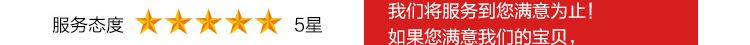 服务态度 5星

我们将服务到您满意为止！
如果您满意我们的宝贝，